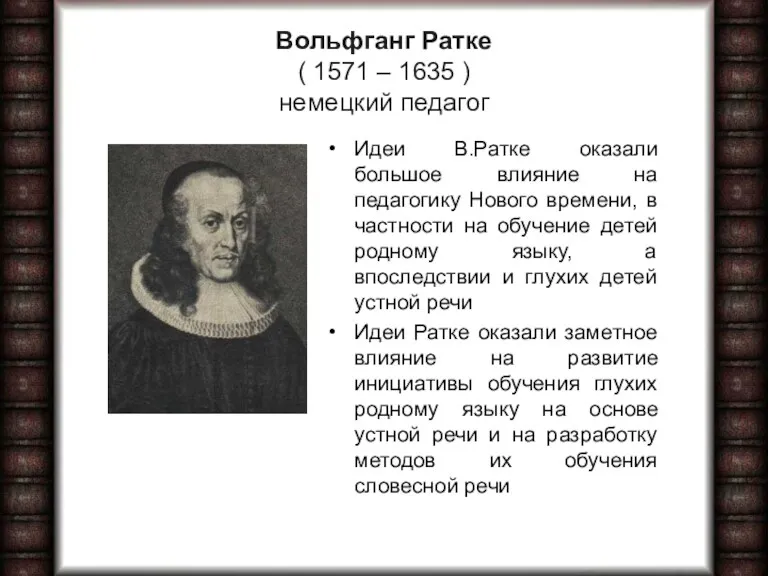 Вольфганг Ратке
( 1571 – 1635 )
немецкий педагог

• Идеи В.Ратке оказали большое влияние на педагогику Нового времени, в частности на обучение детей родному языку, а впоследствии и глухих детей устной речи
• Идеи Ратке оказали заметное влияние на развитие инициативы обучения глухих родному языку на основе устной речи и на разработку методов их обучения словесной речи